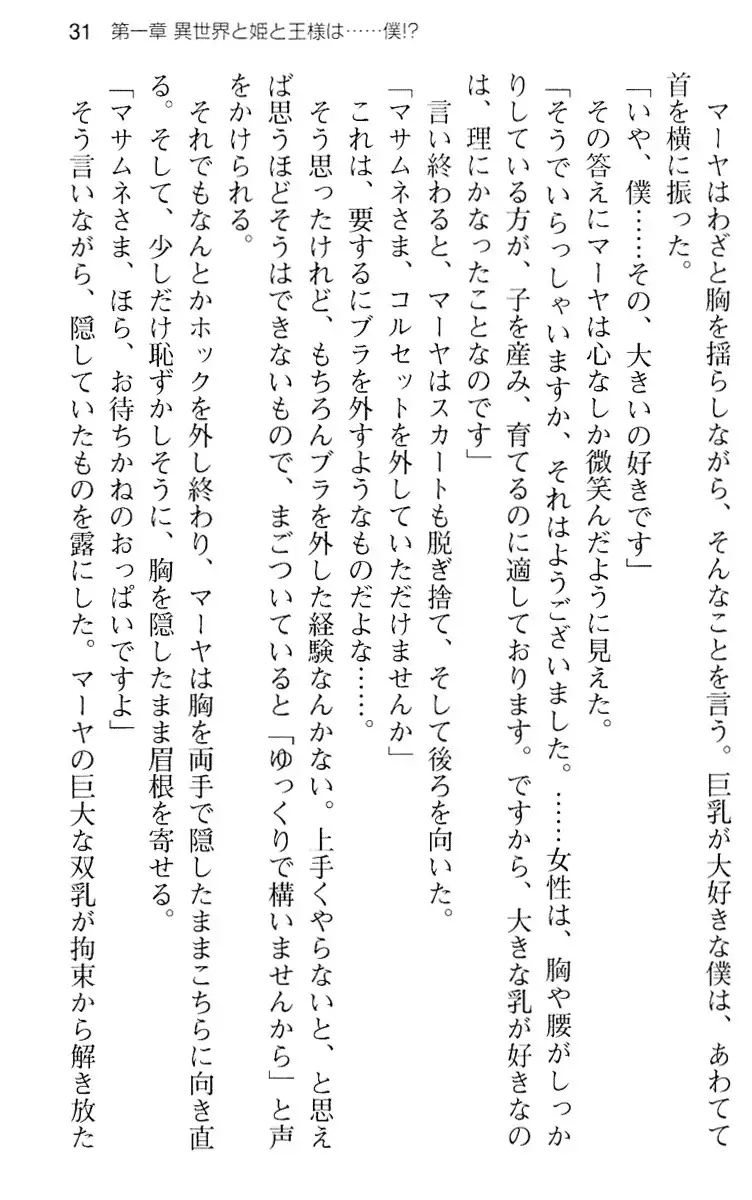 31　第一章 異世界と姫と王様は……僕!?

マーヤはわざと胸を揺らしながら、そんなことを言う。巨乳が大好きな僕は、あわてて首を横に振った。

「いや、僕……その、大きいの好きです」

その答えにマーヤは心なしか微笑んだように見えた。

「そうでいらっしゃいますか、それはようございました。……女性は、胸や腰がしっかりしている方が、子を産み、育てるのに適しております。ですから、大きな乳が好きなのは、理にかなったことなのです」

言い終わると、マーヤはスカートも脱ぎ捨て、そして後ろを向いた。

「マサムネさま、コルセットを外していただけませんか」

これは、要するにブラを外すようなものだよな……。

そう思ったけれど、もちろんブラを外した経験なんかない。上手くやらないと、と思えば思うほどそうはできないもので、まごついていると「ゆっくりで構いませんから」と声をかけられる。

それでもなんとかホックを外し終わり、マーヤは胸を両手で隠したままこちらに向き直る。そして、少しだけ恥ずかしそうに、胸を隠したまま眉根を寄せる。

「マサムネさま、ほら、お待ちかねのおっぱいですよ」

そう言いながら、隠していたものを露にした。マーヤの巨大な双乳が拘束から解き放た